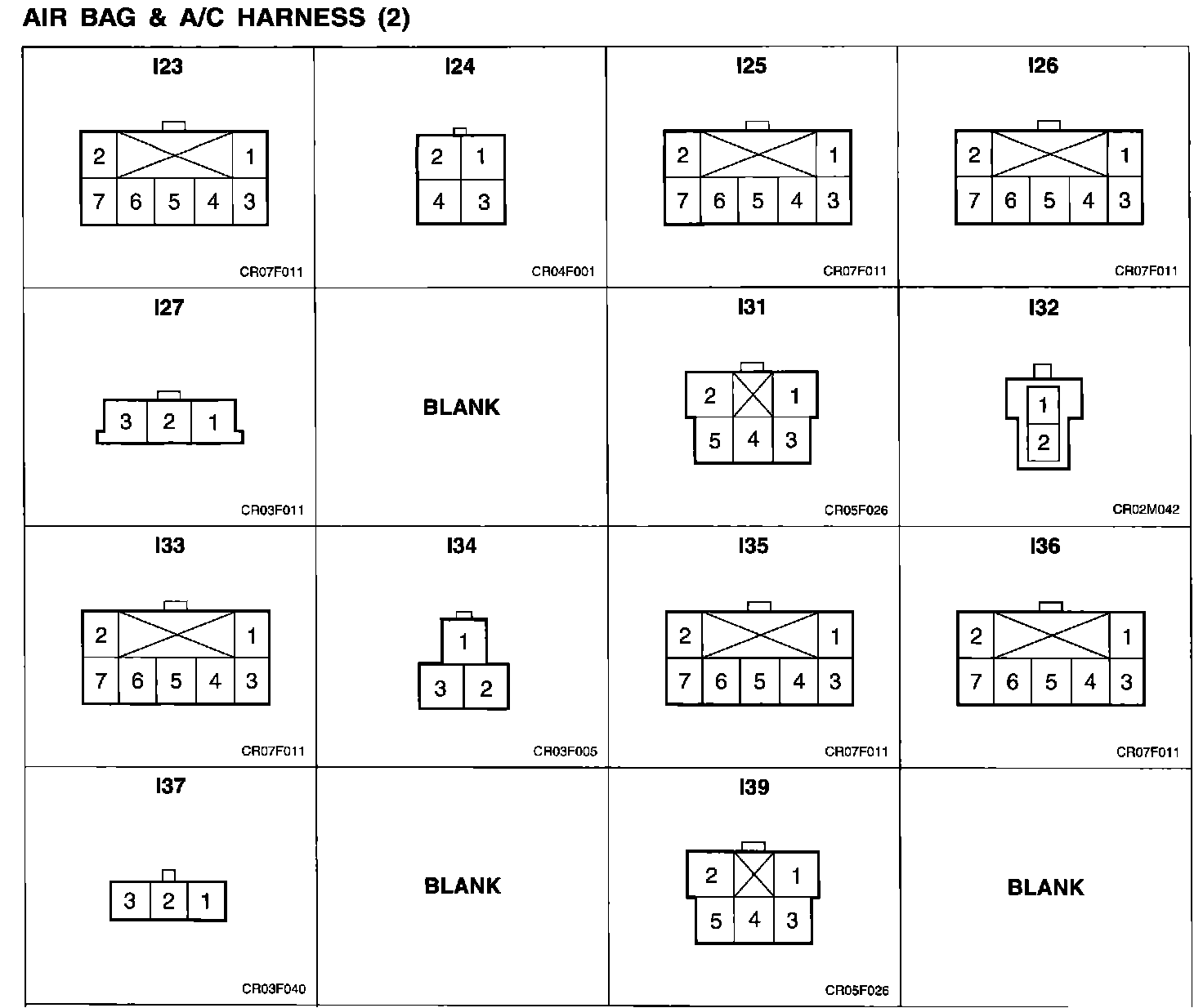 AIR BAG & A/C HARNESS (2)

I23

2 1
7 6 5 4 3

CR07F011

I24

2 1
4 3

CR04F001

I25

2 1
7 6 5 4 3

CR07F011

I26

2 1
7 6 5 4 3

CR07F011

I27

3 2 1

CR03F011

BLANK

I31

2 1
5 4 3

CR05F026

I32

1
2

CR02M042

I33

2 1
7 6 5 4 3

CR07F011

I34

1
3 2

CR03F005

I35

2 1
7 6 5 4 3

CR07F011

I36

2 1
7 6 5 4 3

CR07F011

I37

3 2 1

CR03F040

BLANK

I39

2 1
5 4 3

CR05F026

BLANK